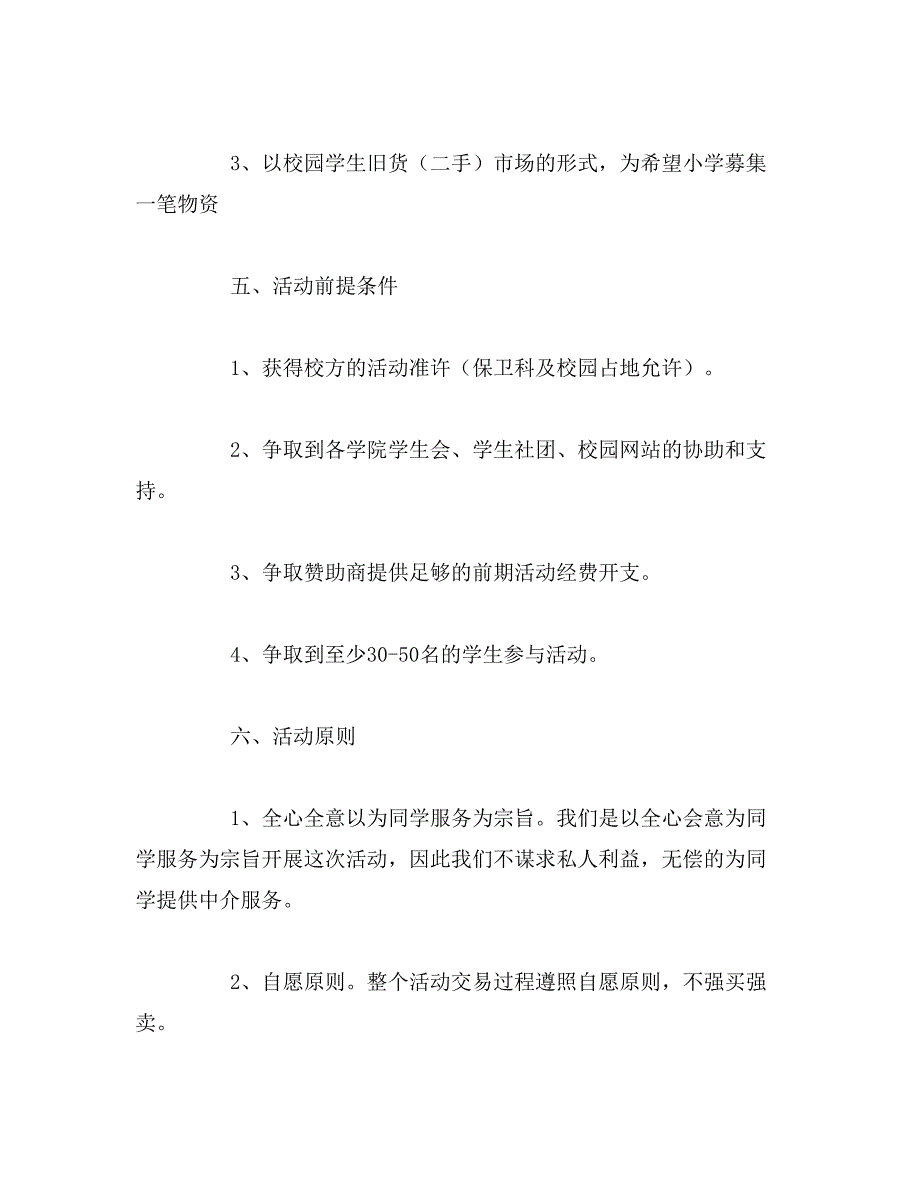 3、以校园学生旧货（二手）市场的形式，为希望小学募集一笔物资

五、活动前提条件

1、获得校方的活动准许（保卫科及校园占地允许）。

2、争取到各学院学生会、学生社团、校园网站的协助和支持。

3、争取赞助商提供足够的前期活动经费开支。

4、争取到至少30-50名的学生参与活动。

六、活动原则

1、全心全意以为同学服务为宗旨。我们是以全心会意为同学服务为宗旨开展这次活动，因此我们不谋求私人利益，无偿的为同学提供中介服务。

2、自愿原则。整个活动交易过程遵照自愿原则，不强买强卖。